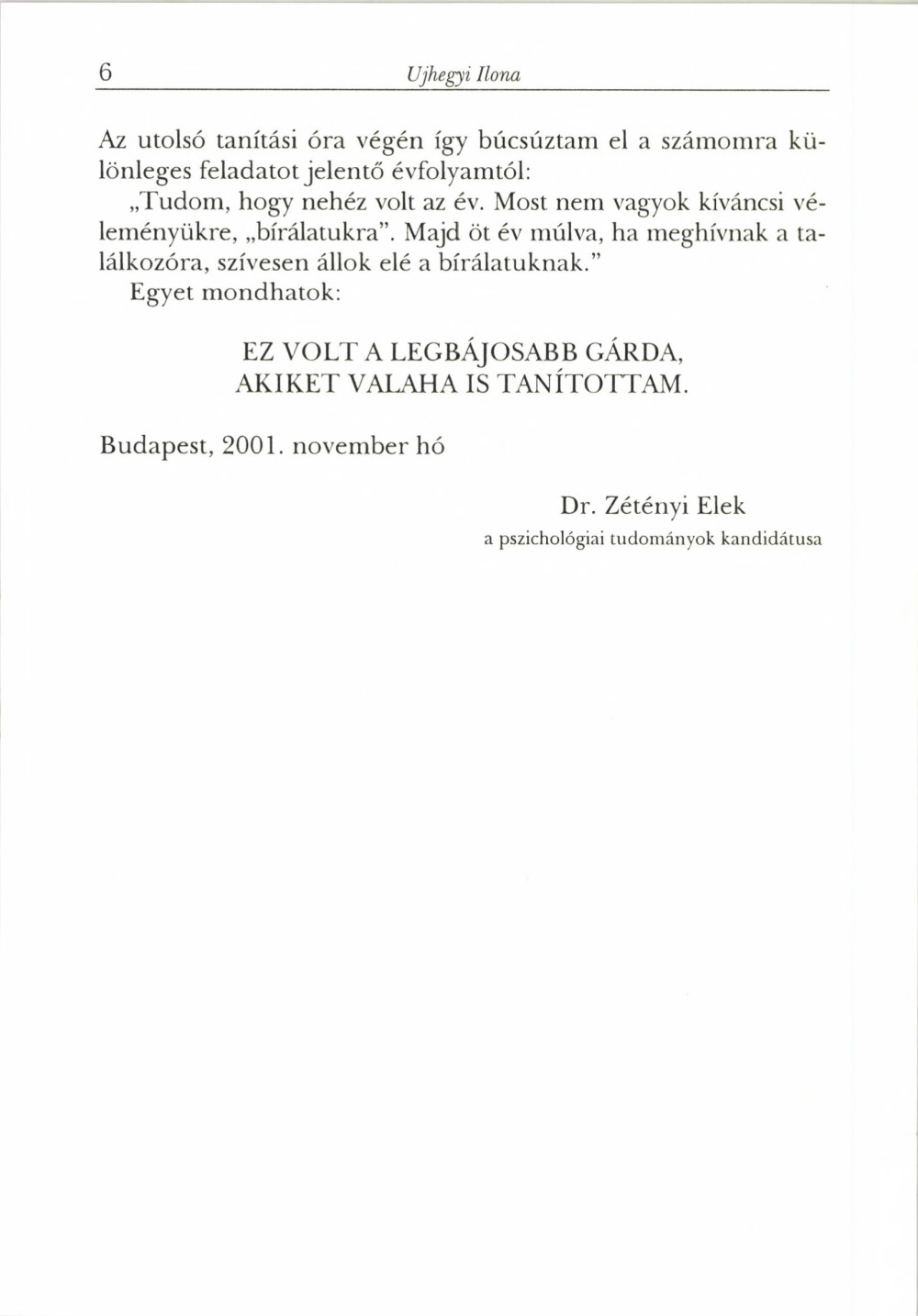 6 Ujhegyi Ilona

Az utolsó tanítási óra végén így búcsúztam el a számomra különleges feladatot jelentő évfolyamtól:

„Tudom, hogy nehéz volt az év. Most nem vagyok kíváncsi véleményükre, „bírálatukra". Majd öt év múlva, ha meghívnak a találkozóra, szívesen állok elé a bírálatuknak."

Egyet mondhatok:

EZ VOLT A LEGBÁJOSABB GÁRDA, AKIKET VALAHA IS TANÍTOTTAM.

Budapest, 2001. november hó

Dr. Zétényi Elek
a pszichológiai tudományok kandidátusa